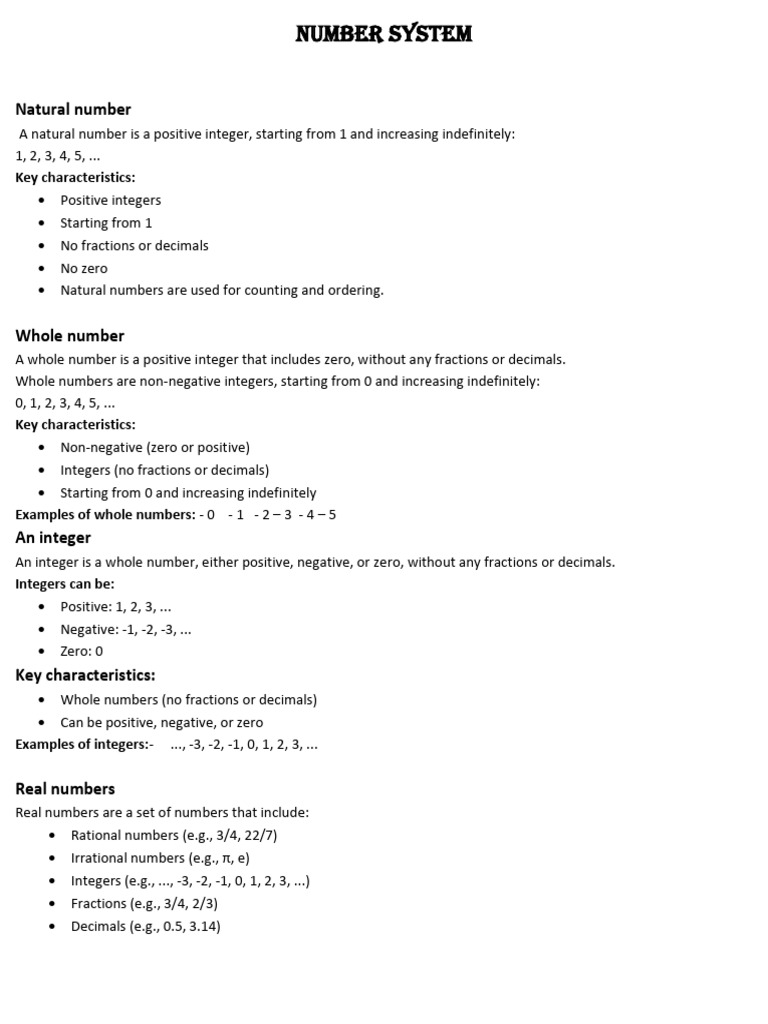 NUMBER SYSTEM

Natural number

A natural number is a positive integer, starting from 1 and increasing indefinitely:
1, 2, 3, 4, 5, ...

Key characteristics:

- Positive integers
- Starting from 1
- No fractions or decimals
- No zero
- Natural numbers are used for counting and ordering.

Whole number

A whole number is a positive integer that includes zero, without any fractions or decimals.
Whole numbers are non-negative integers, starting from 0 and increasing indefinitely:
0, 1, 2, 3, 4, 5, ...

Key characteristics:

- Non-negative (zero or positive)
- Integers (no fractions or decimals)
- Starting from 0 and increasing indefinitely

Examples of whole numbers: - 0 - 1 - 2 – 3 - 4 – 5

An integer

An integer is a whole number, either positive, negative, or zero, without any fractions or decimals.

Integers can be:

- Positive: 1, 2, 3, ...
- Negative: -1, -2, -3, ...
- Zero: 0

Key characteristics:

- Whole numbers (no fractions or decimals)
- Can be positive, negative, or zero

Examples of integers:- ..., -3, -2, -1, 0, 1, 2, 3, ...

Real numbers

Real numbers are a set of numbers that include:

- Rational numbers (e.g., 3/4, 22/7)
- Irrational numbers (e.g., π, e)
- Integers (e.g., ..., -3, -2, -1, 0, 1, 2, 3, ...)
- Fractions (e.g., 3/4, 2/3)
- Decimals (e.g., 0.5, 3.14)